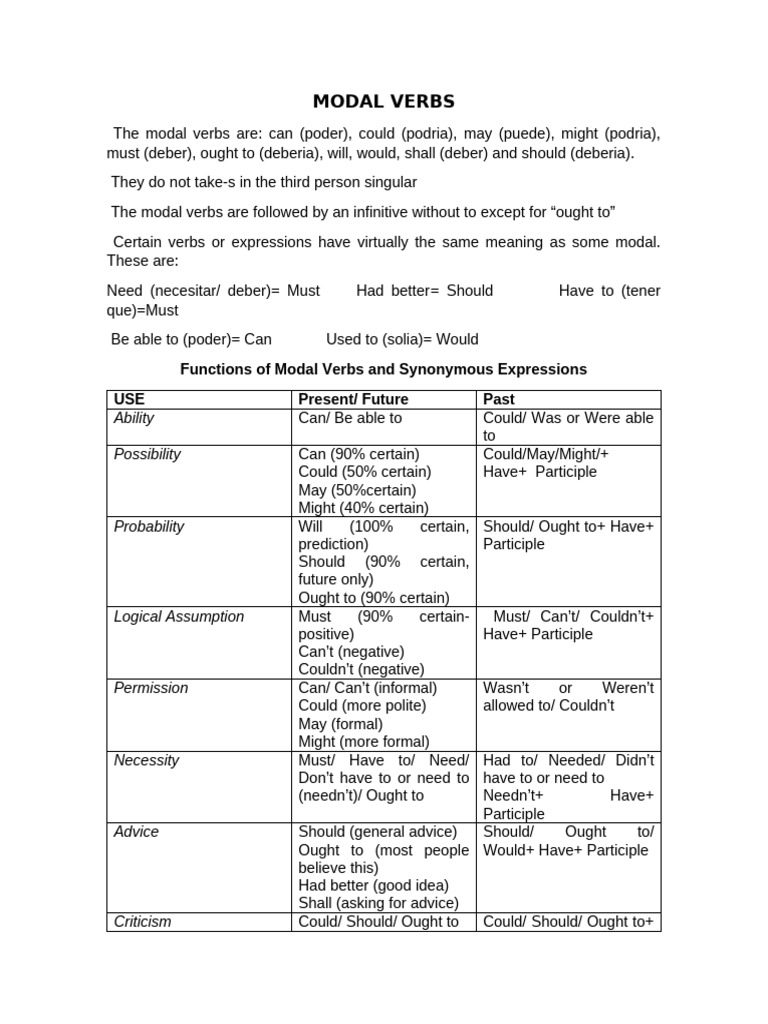 MODAL VERBS

The modal verbs are: can (poder), could (podria), may (puede), might (podria), must (deber), ought to (deberia), will, would, shall (deber) and should (deberia).

They do not take-s in the third person singular

The modal verbs are followed by an infinitive without to except for "ought to"

Certain verbs or expressions have virtually the same meaning as some modal. These are:

Need (necesitar/ deber)= Must Had better= Should Have to (tener que)=Must

Be able to (poder)= Can Used to (solia)= Would

Functions of Modal Verbs and Synonymous Expressions

| USE | Present/ Future | Past |
|---|---|---|
| Ability | Can/ Be able to | Could/ Was or Were able to |
| Possibility | Can (90% certain) Could (50% certain) May (50%certain) Might (40% certain) | Could/May/Might/+ Have+ Participle |
| Probability | Will (100% certain, prediction) Should (90% certain, future only) Ought to (90% certain) | Should/ Ought to+ Have+ Participle |
| Logical Assumption | Must (90% certain-positive) Can't (negative) Couldn't (negative) | Must/ Can't/ Couldn't+ Have+ Participle |
| Permission | Can/ Can't (informal) Could (more polite) May (formal) Might (more formal) | Wasn't or Weren't allowed to/ Couldn't |
| Necessity | Must/ Have to/ Need/ Don't have to or need to (needn't)/ Ought to | Had to/ Needed/ Didn't have to or need to Needn't+ Have+ Participle |
| Advice | Should (general advice) Ought to (most people believe this) Had better (good idea) Shall (asking for advice) | Should/ Ought to/ Would+ Have+ Participle |
| Criticism | Could/ Should/ Ought to | Could/ Should/ Ought to+ |